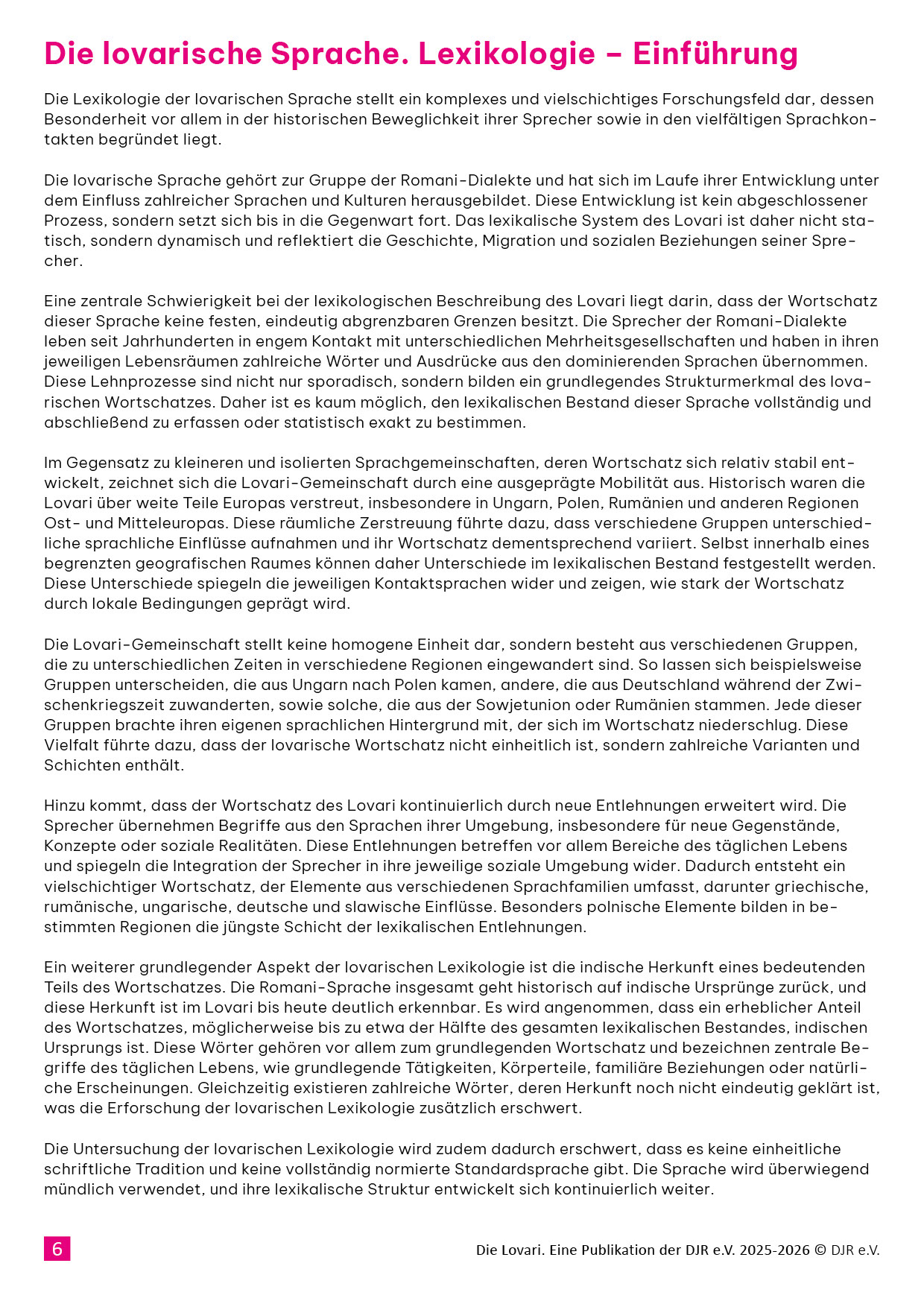 Die lovarische Sprache. Lexikologie – Einführung

Die Lexikologie der lovarischen Sprache stellt ein komplexes und vielschichtiges Forschungsfeld dar, dessen Besonderheit vor allem in der historischen Beweglichkeit ihrer Sprecher sowie in den vielfältigen Sprachkontakten begründet liegt.

Die lovarische Sprache gehört zur Gruppe der Romani-Dialekte und hat sich im Laufe ihrer Entwicklung unter dem Einfluss zahlreicher Sprachen und Kulturen herausgebildet. Diese Entwicklung ist kein abgeschlossener Prozess, sondern setzt sich bis in die Gegenwart fort. Das lexikalische System des Lovari ist daher nicht statisch, sondern dynamisch und reflektiert die Geschichte, Migration und sozialen Beziehungen seiner Sprecher.

Eine zentrale Schwierigkeit bei der lexikologischen Beschreibung des Lovari liegt darin, dass der Wortschatz dieser Sprache keine festen, eindeutig abgrenzbaren Grenzen besitzt. Die Sprecher der Romani-Dialekte leben seit Jahrhunderten in engem Kontakt mit unterschiedlichen Mehrheitsgesellschaften und haben in ihren jeweiligen Lebensräumen zahlreiche Wörter und Ausdrücke aus den dominierenden Sprachen übernommen. Diese Lehnprozesse sind nicht nur sporadisch, sondern bilden ein grundlegendes Strukturmerkmal des lovarischen Wortschatzes. Daher ist es kaum möglich, den lexikalischen Bestand dieser Sprache vollständig und abschließend zu erfassen oder statistisch exakt zu bestimmen.

Im Gegensatz zu kleineren und isolierten Sprachgemeinschaften, deren Wortschatz sich relativ stabil entwickelt, zeichnet sich die Lovari-Gemeinschaft durch eine ausgeprägte Mobilität aus. Historisch waren die Lovari über weite Teile Europas verstreut, insbesondere in Ungarn, Polen, Rumänien und anderen Regionen Ost- und Mitteleuropas. Diese räumliche Zerstreuung führte dazu, dass verschiedene Gruppen unterschiedliche sprachliche Einflüsse aufnahmen und ihr Wortschatz dementsprechend variiert. Selbst innerhalb eines begrenzten geografischen Raumes können daher Unterschiede im lexikalischen Bestand festgestellt werden. Diese Unterschiede spiegeln die jeweiligen Kontaktsprachen wider und zeigen, wie stark der Wortschatz durch lokale Bedingungen geprägt wird.

Die Lovari-Gemeinschaft stellt keine homogene Einheit dar, sondern besteht aus verschiedenen Gruppen, die zu unterschiedlichen Zeiten in verschiedene Regionen eingewandert sind. So lassen sich beispielsweise Gruppen unterscheiden, die aus Ungarn nach Polen kamen, andere, die aus Deutschland während der Zwischenkriegszeit zuwanderten, sowie solche, die aus der Sowjetunion oder Rumänien stammen. Jede dieser Gruppen brachte ihren eigenen sprachlichen Hintergrund mit, der sich im Wortschatz niederschlug. Diese Vielfalt führte dazu, dass der lovarische Wortschatz nicht einheitlich ist, sondern zahlreiche Varianten und Schichten enthält.

Hinzu kommt, dass der Wortschatz des Lovari kontinuierlich durch neue Entlehnungen erweitert wird. Die Sprecher übernehmen Begriffe aus den Sprachen ihrer Umgebung, insbesondere für neue Gegenstände, Konzepte oder soziale Realitäten. Diese Entlehnungen betreffen vor allem Bereiche des täglichen Lebens und spiegeln die Integration der Sprecher in ihre jeweilige soziale Umgebung wider. Dadurch entsteht ein vielschichtiger Wortschatz, der Elemente aus verschiedenen Sprachfamilien umfasst, darunter griechische, rumänische, ungarische, deutsche und slawische Einflüsse. Besonders polnische Elemente bilden in bestimmten Regionen die jüngste Schicht der lexikalischen Entlehnungen.

Ein weiterer grundlegender Aspekt der lovarischen Lexikologie ist die indische Herkunft eines bedeutenden Teils des Wortschatzes. Die Romani-Sprache insgesamt geht historisch auf indische Ursprünge zurück, und diese Herkunft ist im Lovari bis heute deutlich erkennbar. Es wird angenommen, dass ein erheblicher Anteil des Wortschatzes, möglicherweise bis zu etwa der Hälfte des gesamten lexikalischen Bestandes, indischen Ursprungs ist. Diese Wörter gehören vor allem zum grundlegenden Wortschatz und bezeichnen zentrale Begriffe des täglichen Lebens, wie grundlegende Tätigkeiten, Körperteile, familiäre Beziehungen oder natürliche Erscheinungen. Gleichzeitig existieren zahlreiche Wörter, deren Herkunft noch nicht eindeutig geklärt ist, was die Erforschung der lovarischen Lexikologie zusätzlich erschwert.

Die Untersuchung der lovarischen Lexikologie wird zudem dadurch erschwert, dass es keine einheitliche schriftliche Tradition und keine vollständig normierte Standardsprache gibt. Die Sprache wird überwiegend mündlich verwendet, und ihre lexikalische Struktur entwickelt sich kontinuierlich weiter.

6

Die Lovari. Eine Publikation der DJR e.V. 2025-2026 © DJR e.V.